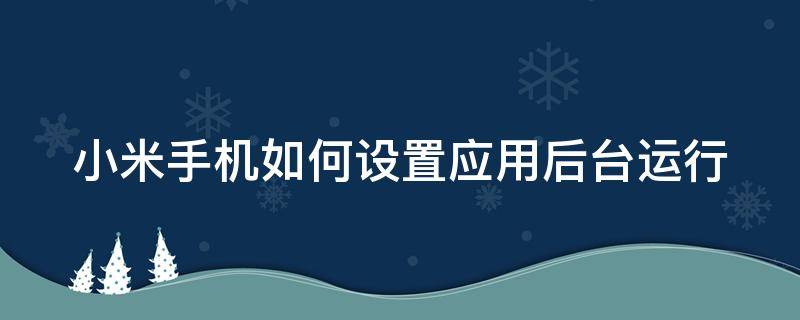 小米手机如何设置应用后台运行